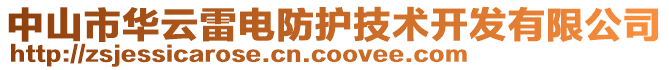 中山市华云雷电防护技术开发有限公司
http://zsjessicarose.cn.coovee.com